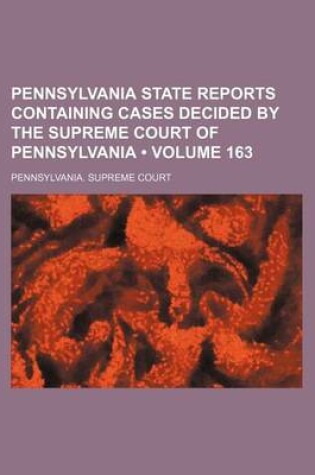 PENNSYLVANIA STATE REPORTS CONTAINING CASES DECIDED BY THE SUPREME COURT OF PENNSYLVANIA • VOLUME 163

PENNSYLVANIA. SUPREME COURT